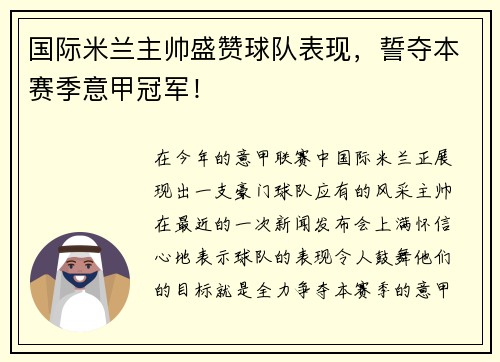 国际米兰主帅盛赞球队表现，誓夺本赛季意甲冠军！

在今年的意甲联赛中国际米兰正展现出一支豪门球队应有的风采主帅在最近的一次新闻发布会上满怀信心地表示球队的表现令人鼓舞他们的目标就是全力争夺本赛季的意甲